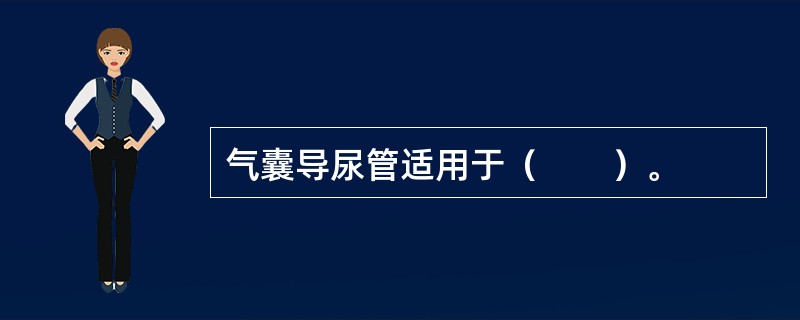 气囊导尿管适用于（　　）。